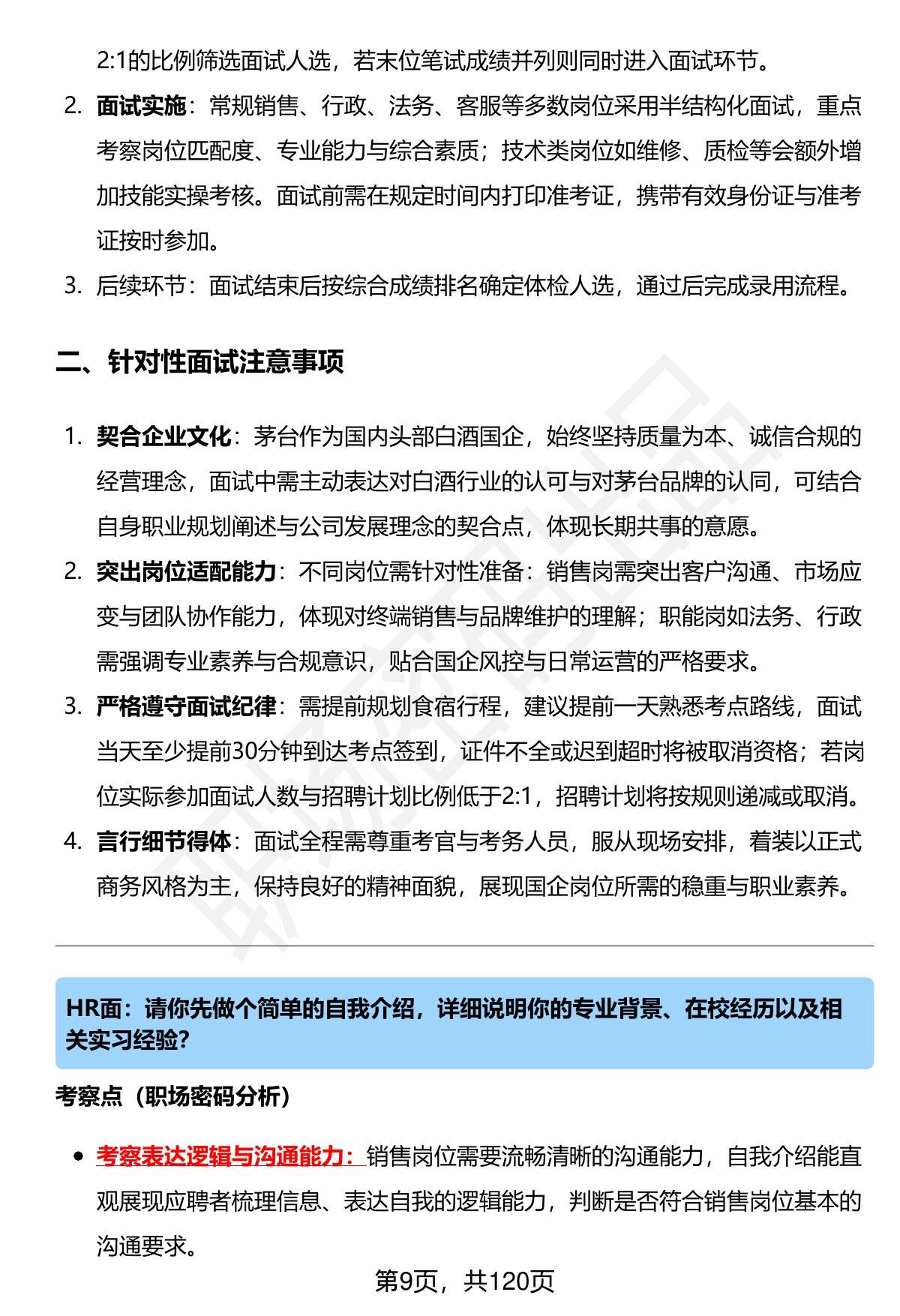 2:1的比例筛选面试人选，若末位笔试成绩并列则同时进入面试环节。

2. 面试实施：常规销售、行政、法务、客服等多数岗位采用半结构化面试，重点考察岗位匹配度、专业能力与综合素质；技术类岗位如维修、质检等会额外增加技能实操考核。面试前需在规定时间内打印准考证，携带有效身份证与准考证按时参加。

3. 后续环节：面试结束后按综合成绩排名确定体检人选，通过后完成录用流程。

二、针对性面试注意事项

1. 契合企业文化：茅台作为国内头部白酒国企，始终坚持质量为本、诚信合规的经营理念，面试中需主动表达对白酒行业的认可与对茅台品牌的认同，可结合自身职业规划阐述与公司发展理念的契合点，体现长期共事的意愿。

2. 突出岗位适配能力：不同岗位需针对性准备：销售岗需突出客户沟通、市场应变与团队协作能力，体现对终端销售与品牌维护的理解；职能岗如法务、行政需强调专业素养与合规意识，贴合国企风控与日常运营的严格要求。

3. 严格遵守面试纪律：需提前规划食宿行程，建议提前一天熟悉考点路线，面试当天至少提前30分钟到达考点签到，证件不全或迟到超时将被取消资格；若岗位实际参加面试人数与招聘计划比例低于2:1，招聘计划将按规则递减或取消。

4. 言行细节得体：面试全程需尊重考官与考务人员，服从现场安排，着装以正式商务风格为主，保持良好的精神面貌，展现国企岗位所需的稳重与职业素养。

HR面：请你先做个简单的自我介绍，详细说明你的专业背景、在校经历以及相关实习经验?

考察点（职场密码分析）

• 考察表达逻辑与沟通能力：销售岗位需要流畅清晰的沟通能力，自我介绍能直观展现应聘者梳理信息、表达自我的逻辑能力，判断是否符合销售岗位基本的沟通要求。

第9页，共120页